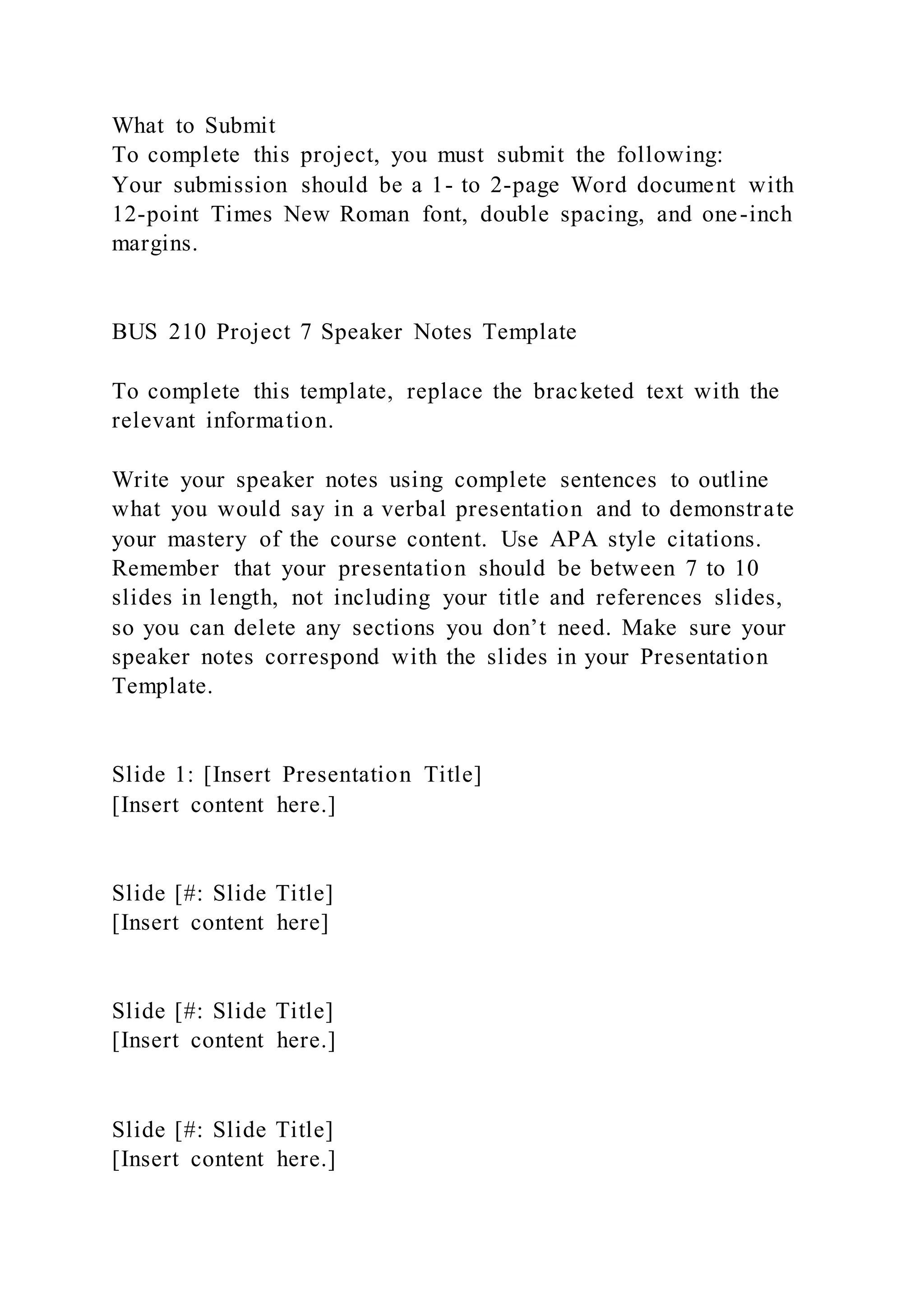 What to Submit
To complete this project, you must submit the following:
Your submission should be a 1- to 2-page Word document with 12-point Times New Roman font, double spacing, and one-inch margins.

BUS 210 Project 7 Speaker Notes Template

To complete this template, replace the bracketed text with the relevant information.

Write your speaker notes using complete sentences to outline what you would say in a verbal presentation and to demonstrate your mastery of the course content. Use APA style citations. Remember that your presentation should be between 7 to 10 slides in length, not including your title and references slides, so you can delete any sections you don't need. Make sure your speaker notes correspond with the slides in your Presentation Template.

Slide 1: [Insert Presentation Title]
[Insert content here.]

Slide [#: Slide Title]
[Insert content here]

Slide [#: Slide Title]
[Insert content here.]

Slide [#: Slide Title]
[Insert content here.]